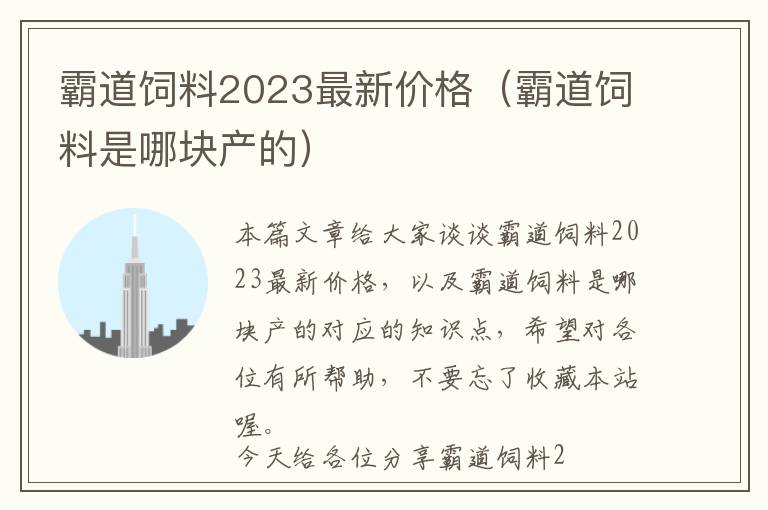 霸道饲料2023最新价格（霸道饲料是哪块产的）

本篇文章给大家谈谈霸道饲料2023最新价格，以及霸道饲料是哪块产的对应的知识点，希望对各位有所帮助，不要忘了收藏本站喔。

今天给各位分享霸道饲料2